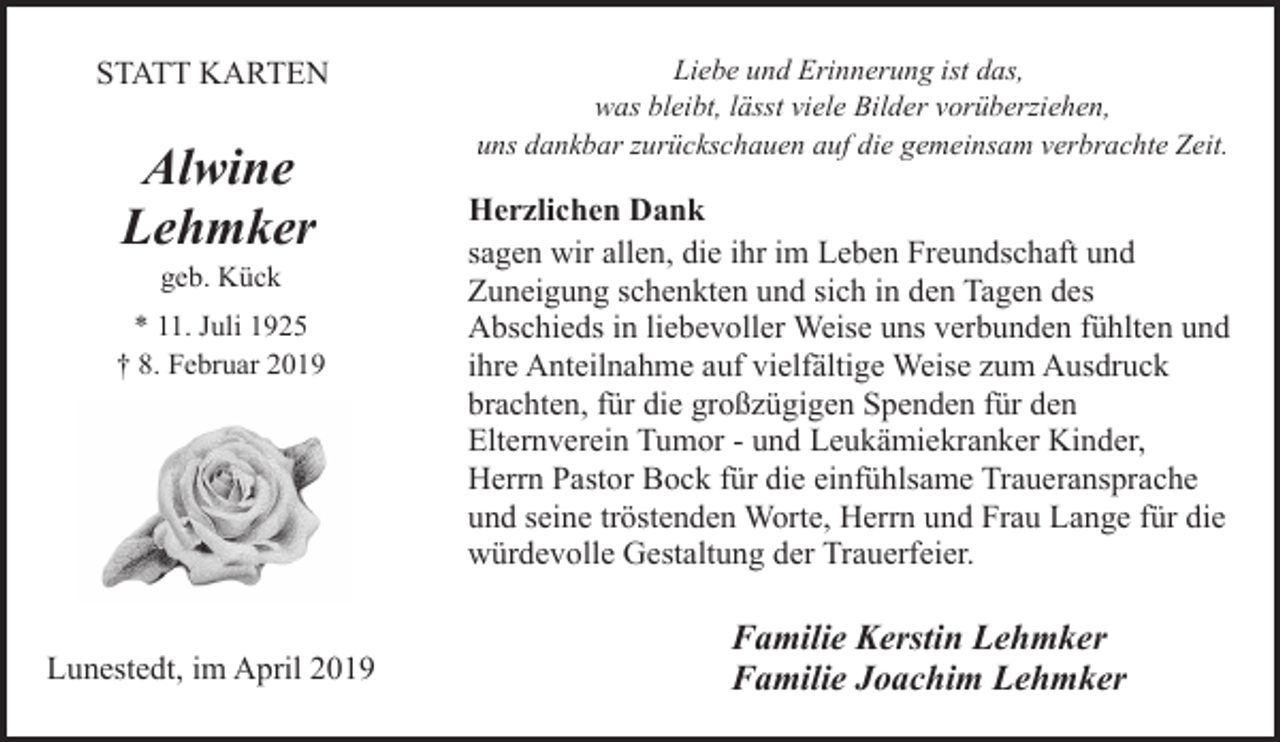 STATT KARTEN

Alwine
Lehmker
geb. Kück
* 11. Juli 1925
† 8. Februar 2019

Lunestedt, im April 2019

Liebe und Erinnerung ist das,
was bleibt, lässt viele Bilder vorüberziehen,
uns dankbar zurückschauen auf die gemeinsam verbrachte Zeit.

Herzlichen Dank
sagen wir allen, die ihr im Leben Freundschaft und Zuneigung schenkten und sich in den Tagen des Abschieds in liebevoller Weise uns verbunden fühlten und ihre Anteilnahme auf vielfältige Weise zum Ausdruck brachten, für die großzügigen Spenden für den Elternverein Tumor - und Leukämiekranker Kinder, Herrn Pastor Bock für die einfühlsame Traueransprache und seine tröstenden Worte, Herrn und Frau Lange für die würdevolle Gestaltung der Trauerfeier.

Familie Kerstin Lehmker
Familie Joachim Lehmker